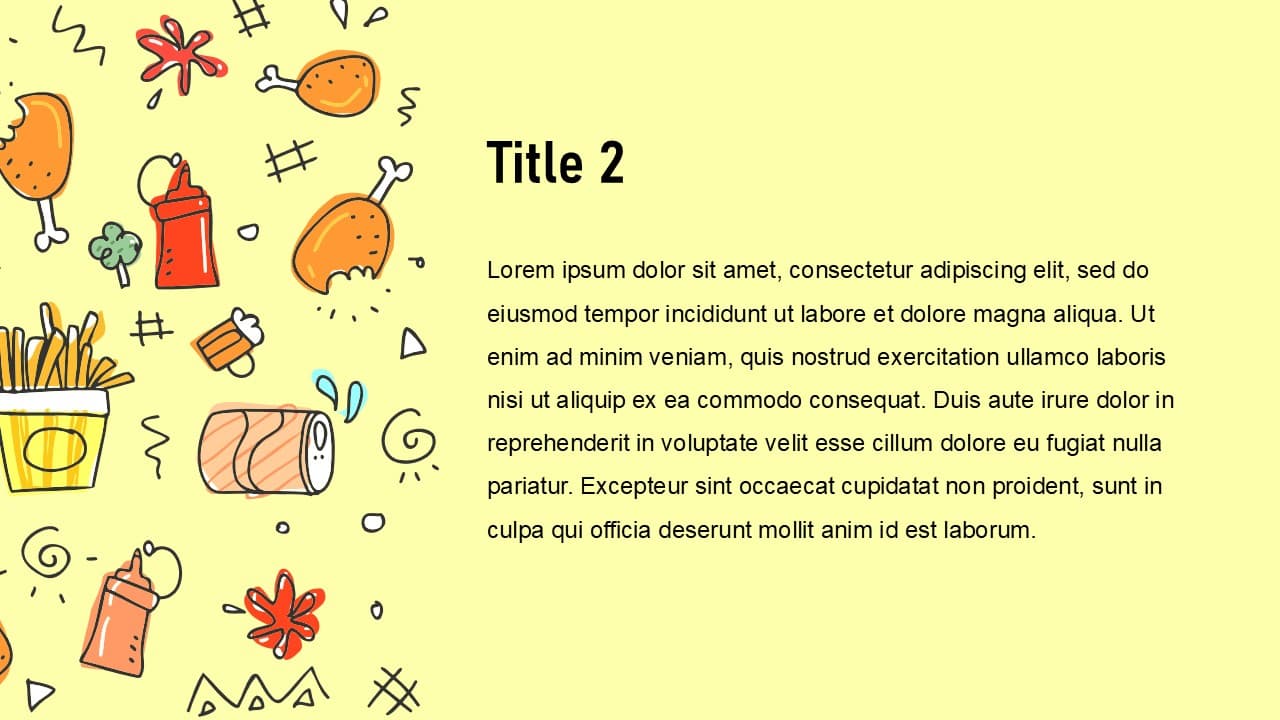 Title 2

Lorem ipsum dolor sit amet, consectetur adipiscing elit, sed do eiusmod tempor incididunt ut labore et dolore magna aliqua. Ut enim ad minim veniam, quis nostrud exercitation ullamco laboris nisi ut aliquip ex ea commodo consequat. Duis aute irure dolor in reprehenderit in voluptate velit esse cillum dolore eu fugiat nulla pariatur. Excepteur sint occaecat cupidatat non proident, sunt in culpa qui officia deserunt mollit anim id est laborum.